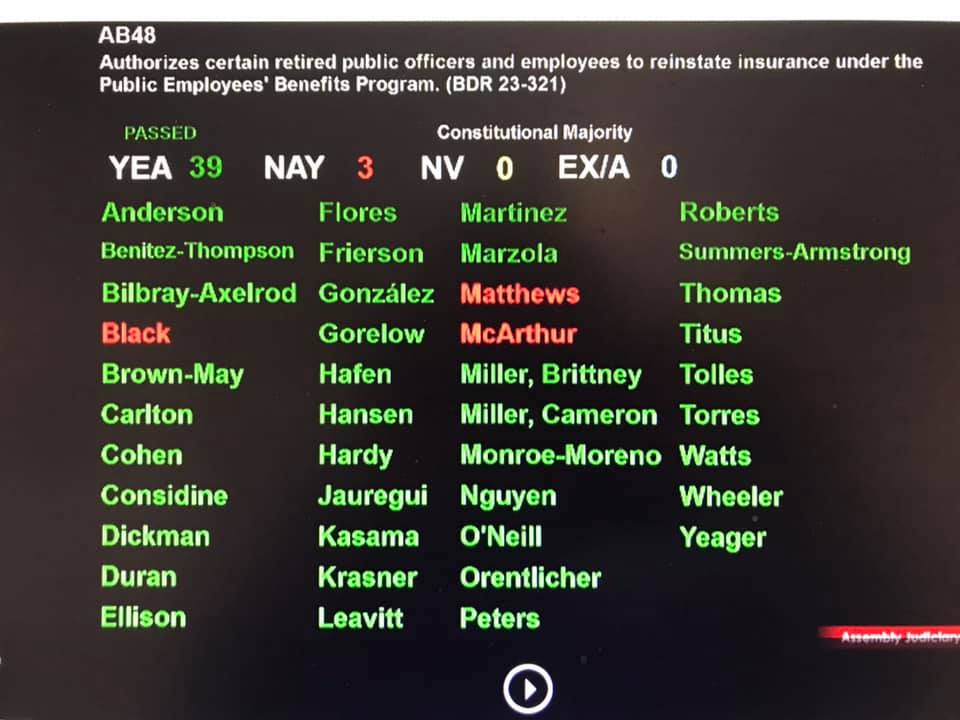 AB48
Authorizes certain retired public officers and employees to reinstate insurance under the Public Employees' Benefits Program. (BDR 23-321)

PASSED
Constitutional Majority

YEA 39 NAY 3 NV 0 EX/A 0

Anderson
Benitez-Thompson
Bilbray-Axelrod
Black
Brown-May
Carlton
Cohen
Considine
Dickman
Duran
Ellison

Flores
Frierson
González
Gorelow
Hafen
Hansen
Hardy
Jauregui
Kasama
Krasner
Leavitt

Martinez
Marzola
Matthews
McArthur
Miller, Brittney
Miller, Cameron
Monroe-Moreno
Nguyen
O'Neill
Orentlicher
Peters

Roberts
Summers-Armstrong
Thomas
Titus
Tolles
Torres
Watts
Wheeler
Yeager

Assembly Judiciary